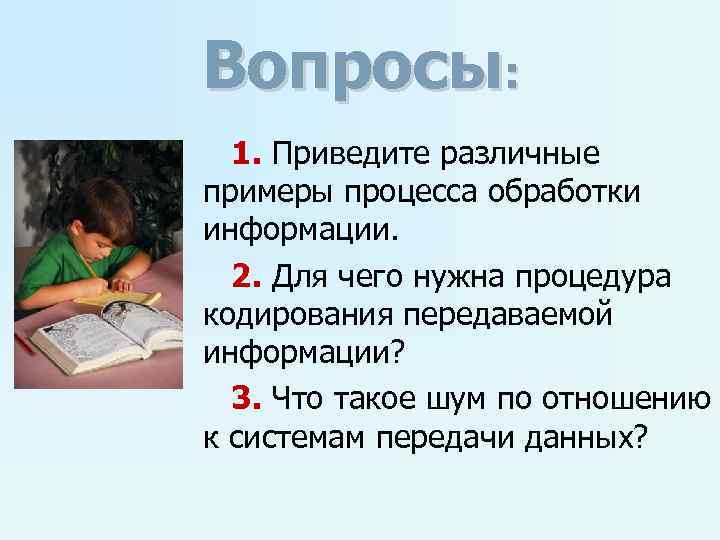 Вопросы:

1. Приведите различные примеры процесса обработки информации.

2. Для чего нужна процедура кодирования передаваемой информации?

3. Что такое шум по отношению к системам передачи данных?